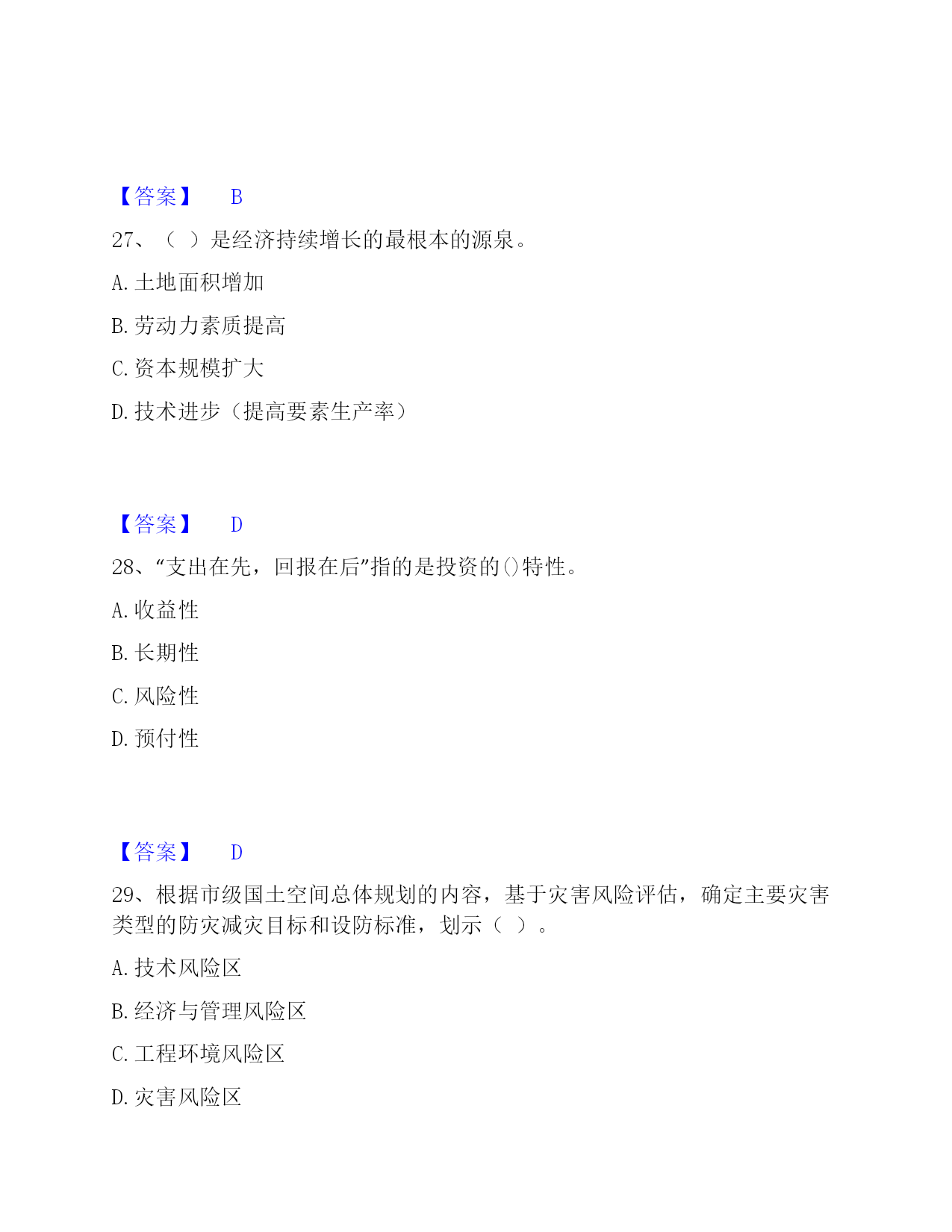 【答案】 B

27、（ ）是经济持续增长的最根本的源泉。

A. 土地面积增加

B. 劳动力素质提高

C. 资本规模扩大

D. 技术进步（提高要素生产率）

【答案】 D

28、“支出在先，回报在后”指的是投资的()特性。

A. 收益性

B. 长期性

C. 风险性

D. 预付性

【答案】 D

29、根据市级国土空间总体规划的内容，基于灾害风险评估，确定主要灾害类型的防灾减灾目标和设防标准，划示（ ）。

A. 技术风险区

B. 经济与管理风险区

C. 工程环境风险区

D. 灾害风险区